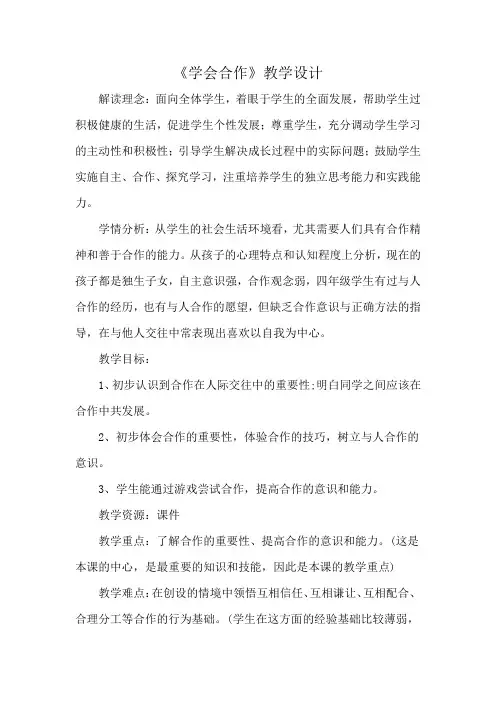 《学会合作》教学设计

解读理念：面向全体学生，着眼于学生的全面发展，帮助学生过积极健康的生活，促进学生个性发展；尊重学生，充分调动学生学习的主动性和积极性；引导学生解决成长过程中的实际问题；鼓励学生实施自主、合作、探究学习，注重培养学生的独立思考能力和实践能力。

学情分析：从学生的社会生活环境看，尤其需要人们具有合作精神和善于合作的能力。从孩子的心理特点和认知程度上分析，现在的孩子都是独生子女，自主意识强，合作观念弱，四年级学生有过与人合作的经历，也有与人合作的愿望，但缺乏合作意识与正确方法的指导，在与他人交往中常表现出喜欢以自我为中心。

教学目标：

1、初步认识到合作在人际交往中的重要性;明白同学之间应该在合作中共发展。

2、初步体会合作的重要性，体验合作的技巧，树立与人合作的意识。

3、学生能通过游戏尝试合作，提高合作的意识和能力。

教学资源：课件

教学重点：了解合作的重要性、提高合作的意识和能力。（这是本课的中心，是最重要的知识和技能，因此是本课的教学重点）

教学难点：在创设的情境中领悟互相信任、互相谦让、互相配合、合理分工等合作的行为基础。（学生在这方面的经验基础比较薄弱，